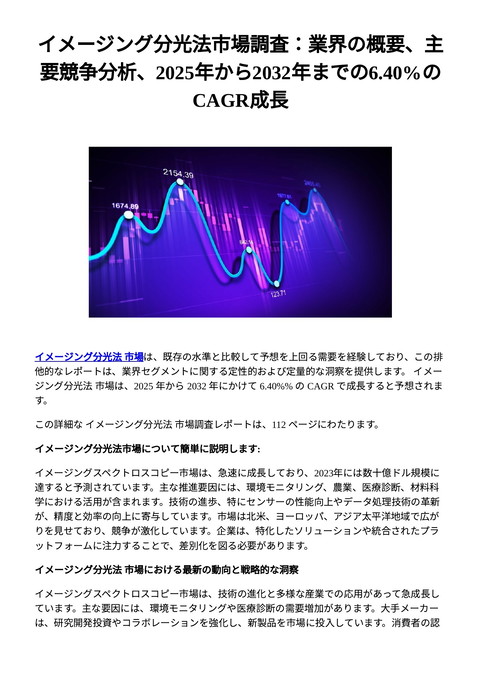 イメージング分光法市場調査：業界の概要、主要競争分析、2025年から2032年までの6.40%のCAGR成長

1674.89
2154.39
123.71

イメージング分光法 市場は、既存の水準と比較して予想を上回る需要を経験しており、この排他的なレポートは、業界セグメントに関する定性的および定量的な洞察を提供します。 イメージング分光法 市場は、2025 年から 2032 年にかけて 6.40%% の CAGR で成長すると予想されます。

この詳細な イメージング分光法 市場調査レポートは、112 ページにわたります。

イメージング分光法市場について簡単に説明します:

イメージングスペクトロスコピー市場は、急速に成長しており、2023年には数十億ドル規模に達すると予測されています。主な推進要因には、環境モニタリング、農業、医療診断、材料科学における活用が含まれます。技術の進歩、特にセンサーの性能向上やデータ処理技術の革新が、精度と効率の向上に寄与しています。市場は北米、ヨーロッパ、アジア太平洋地域で広がりを見せており、競争が激化しています。企業は、特化したソリューションや統合されたプラットフォームに注力することで、差別化を図る必要があります。

イメージング分光法 市場における最新の動向と戦略的な洞察

イメージングスペクトロスコピー市場は、技術の進化と多様な産業での応用があって急成長しています。主な要因には、環境モニタリングや医療診断の需要増加があります。大手メーカーは、研究開発投資やコラボレーションを強化し、新製品を市場に投入しています。消費者の認